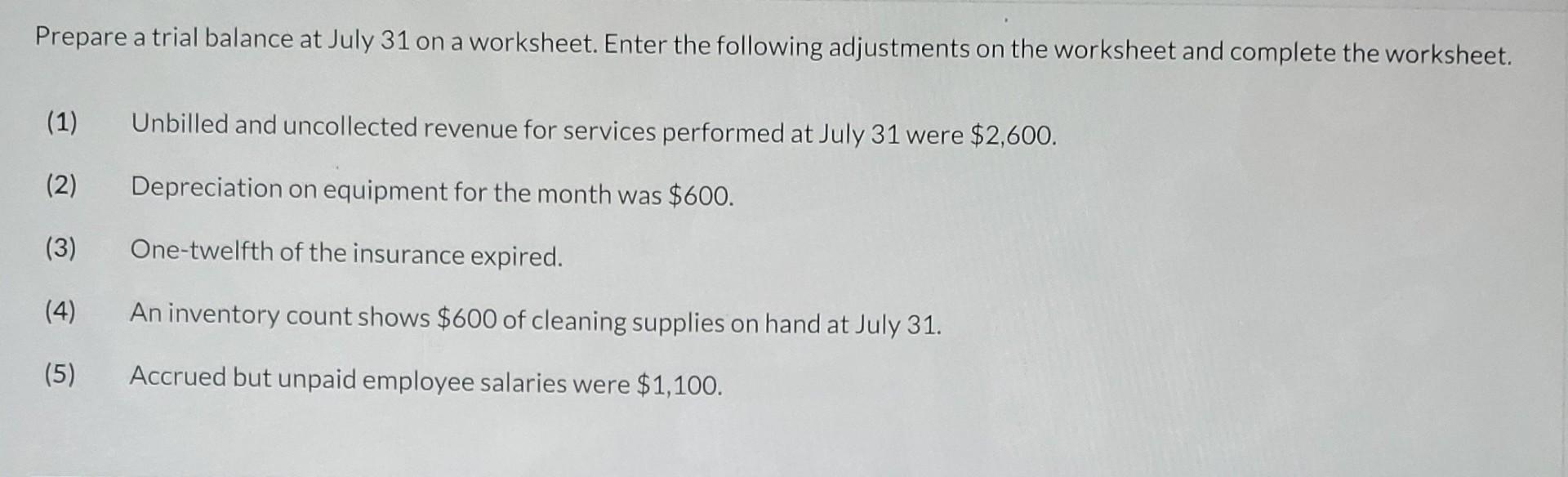 Prepare a trial balance at July 31 on a worksheet. Enter the following adjustments on the worksheet and complete the worksheet.

(1) Unbilled and uncollected revenue for services performed at July 31 were \$2,600.

(2) Depreciation on equipment for the month was \$600.

(3) One-twelfth of the insurance expired.

(4) An inventory count shows \$600 of cleaning supplies on hand at July 31.

(5) Accrued but unpaid employee salaries were \$1,100.